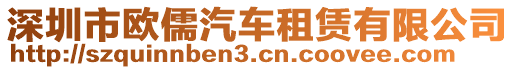 深圳市欧儒汽车租赁有限公司
http://szquinnben3.cn.coovee.com